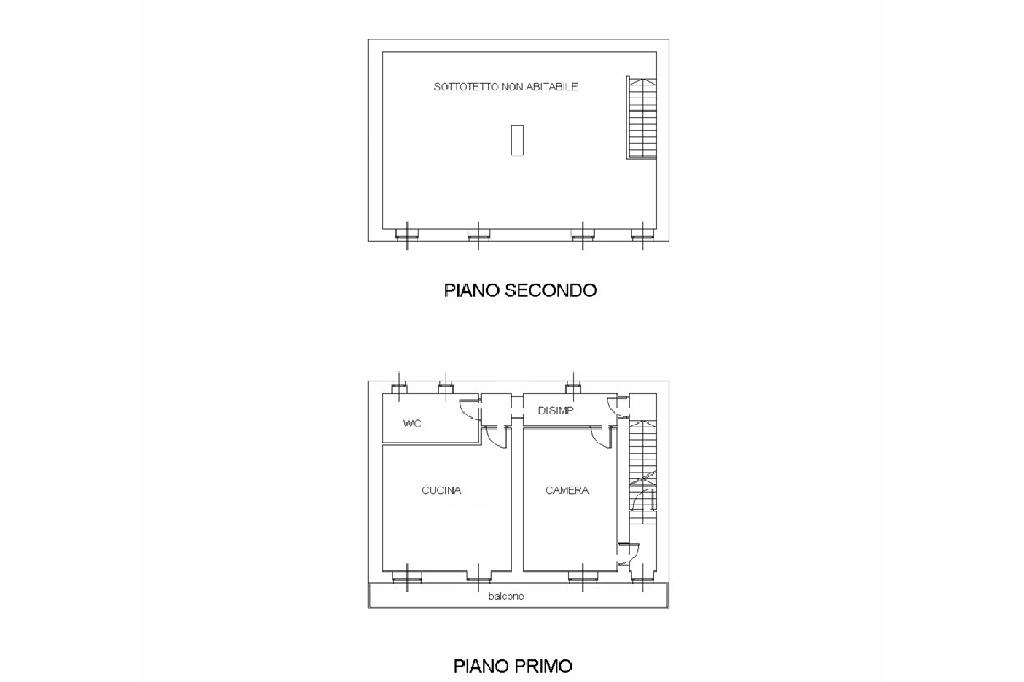 SOTTOTETTO NON ABITABILE

PIANO SECONDO

WC

DISIMP

CUCINA

CAMERA

balcone

PIANO PRIMO